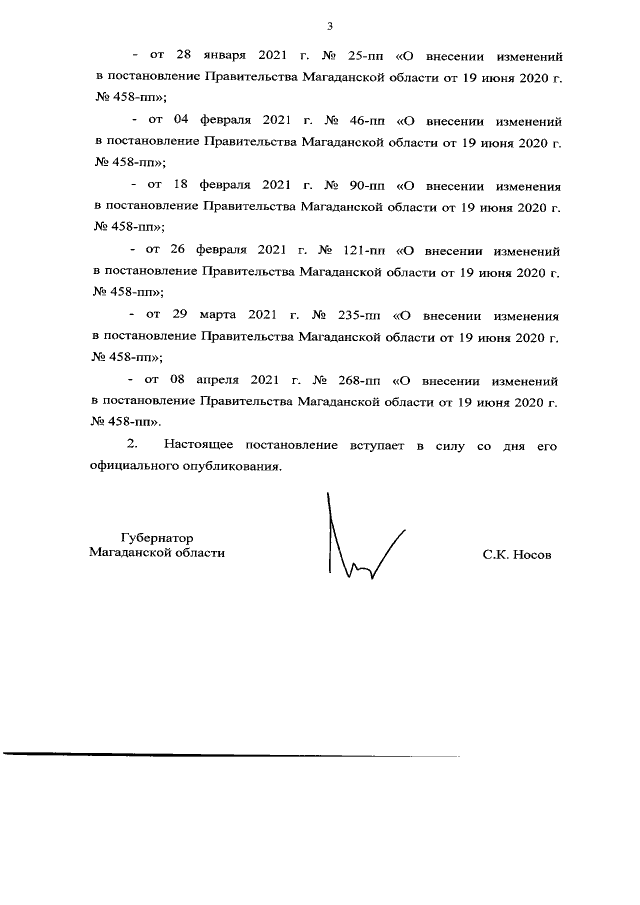 3

- от 28 января 2021 г. № 25-пп «О внесении изменений в постановление Правительства Магаданской области от 19 июня 2020 г. № 458-пп»;

- от 04 февраля 2021 г. № 46-пп «О внесении изменений в постановление Правительства Магаданской области от 19 июня 2020 г. № 458-пп»;

- от 18 февраля 2021 г. № 90-пп «О внесении изменения в постановление Правительства Магаданской области от 19 июня 2020 г. № 458-пп»;

- от 26 февраля 2021 г. № 121-пп «О внесении изменений в постановление Правительства Магаданской области от 19 июня 2020 г. № 458-пп»;

- от 29 марта 2021 г. № 235-пп «О внесении изменения в постановление Правительства Магаданской области от 19 июня 2020 г. № 458-пп»;

- от 08 апреля 2021 г. № 268-пп «О внесении изменений в постановление Правительства Магаданской области от 19 июня 2020 г. № 458-пп».

2. Настоящее постановление вступает в силу со дня его официального опубликования.

Губернатор
Магаданской области

С.К. Носов